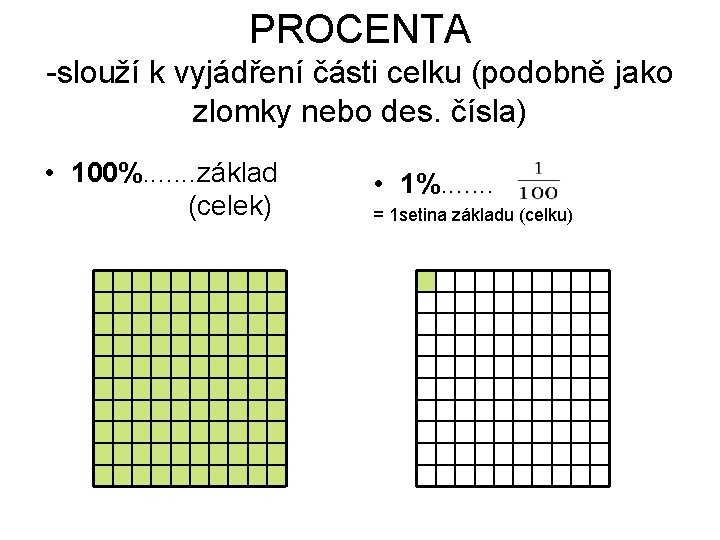 PROCENTA
-slouží k vyjádření části celku (podobně jako zlomky nebo des. čísla)

• 100%.......základ
(celek)

• 1%....... $\frac{1}{100}$
= 1setina základu (celku)